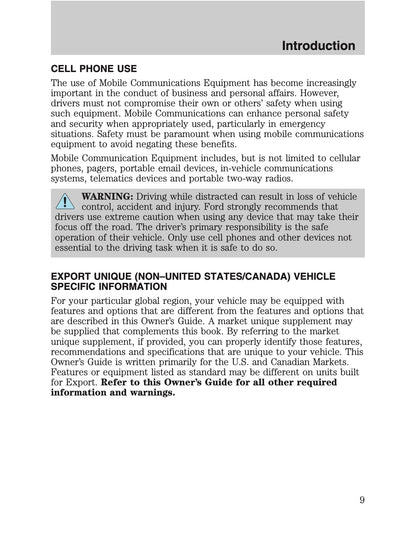 Introduction

CELL PHONE USE

The use of Mobile Communications Equipment has become increasingly important in the conduct of business and personal affairs. However, drivers must not compromise their own or others' safety when using such equipment. Mobile Communications can enhance personal safety and security when appropriately used, particularly in emergency situations. Safety must be paramount when using mobile communications equipment to avoid negating these benefits.

Mobile Communication Equipment includes, but is not limited to cellular phones, pagers, portable email devices, in-vehicle communications systems, telematics devices and portable two-way radios.

WARNING: Driving while distracted can result in loss of vehicle control, accident and injury. Ford strongly recommends that drivers use extreme caution when using any device that may take their focus off the road. The driver's primary responsibility is the safe operation of their vehicle. Only use cell phones and other devices not essential to the driving task when it is safe to do so.

EXPORT UNIQUE (NON–UNITED STATES/CANADA) VEHICLE SPECIFIC INFORMATION

For your particular global region, your vehicle may be equipped with features and options that are different from the features and options that are described in this Owner's Guide. A market unique supplement may be supplied that complements this book. By referring to the market unique supplement, if provided, you can properly identify those features, recommendations and specifications that are unique to your vehicle. This Owner's Guide is written primarily for the U.S. and Canadian Markets. Features or equipment listed as standard may be different on units built for Export. Refer to this Owner's Guide for all other required information and warnings.

9